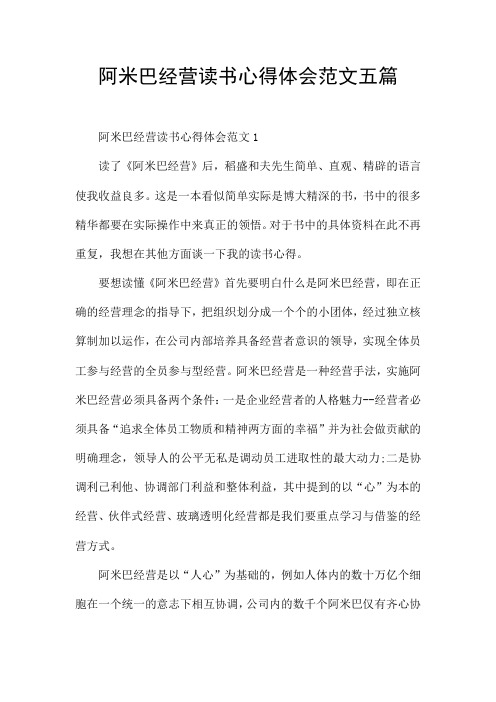 阿米巴经营读书心得体会范文五篇

阿米巴经营读书心得体会范文1

读了《阿米巴经营》后，稻盛和夫先生简单、直观、精辟的语言使我收益良多。这是一本看似简单实际是博大精深的书，书中的很多精华都要在实际操作中来真正的领悟。对于书中的具体资料在此不再重复，我想在其他方面谈一下我的读书心得。

要想读懂《阿米巴经营》首先要明白什么是阿米巴经营，即在正确的经营理念的指导下，把组织划分成一个个的小团体，经过独立核算制加以运作，在公司内部培养具备经营者意识的领导，实现全体员工参与经营的全员参与型经营。阿米巴经营是一种经营手法，实施阿米巴经营必须具备两个条件：一是企业经营者的人格魅力--经营者必须具备“追求全体员工物质和精神两方面的幸福”并为社会做贡献的明确理念，领导人的公平无私是调动员工进取性的最大动力；二是协调利己利他、协调部门利益和整体利益，其中提到的以“心”为本的经营、伙伴式经营、玻璃透明化经营都是我们要重点学习与借鉴的经营方式。

阿米巴经营是以“人心”为基础的，例如人体内的数十万亿个细胞在一个统一的意志下相互协调，公司内的数千个阿米巴仅有齐心协